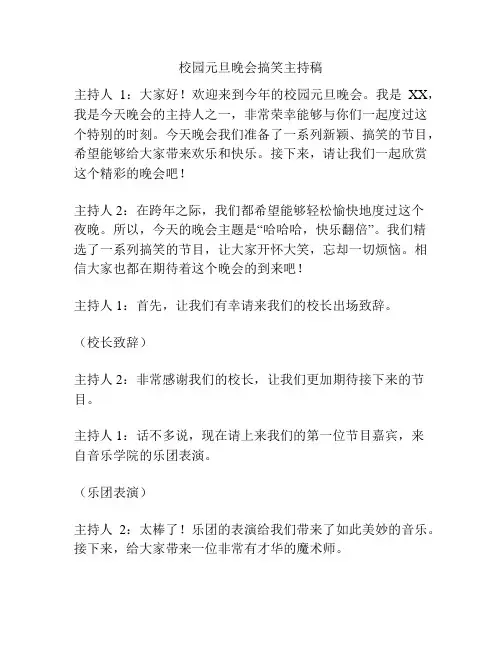 校园元旦晚会搞笑主持稿

主持人 1：大家好！欢迎来到今年的校园元旦晚会。我是 XX，我是今天晚会的主持人之一，非常荣幸能够与你们一起度过这个特别的时刻。今天晚会我们准备了一系列新颖、搞笑的节目，希望能够给大家带来欢乐和快乐。接下来，请让我们一起欣赏这个精彩的晚会吧！

主持人 2：在跨年之际，我们都希望能够轻松愉快地度过这个夜晚。所以，今天的晚会主题是“哈哈哈，快乐翻倍”。我们精选了一系列搞笑的节目，让大家开怀大笑，忘却一切烦恼。相信大家也都在期待着这个晚会的到来吧！

主持人 1：首先，让我们有幸请来我们的校长出场致辞。

（校长致辞）

主持人 2：非常感谢我们的校长，让我们更加期待接下来的节目。

主持人 1：话不多说，现在请上来我们的第一位节目嘉宾，来自音乐学院的乐团表演。

（乐团表演）

主持人 2：太棒了！乐团的表演给我们带来了如此美妙的音乐。接下来，给大家带来一位非常有才华的魔术师。